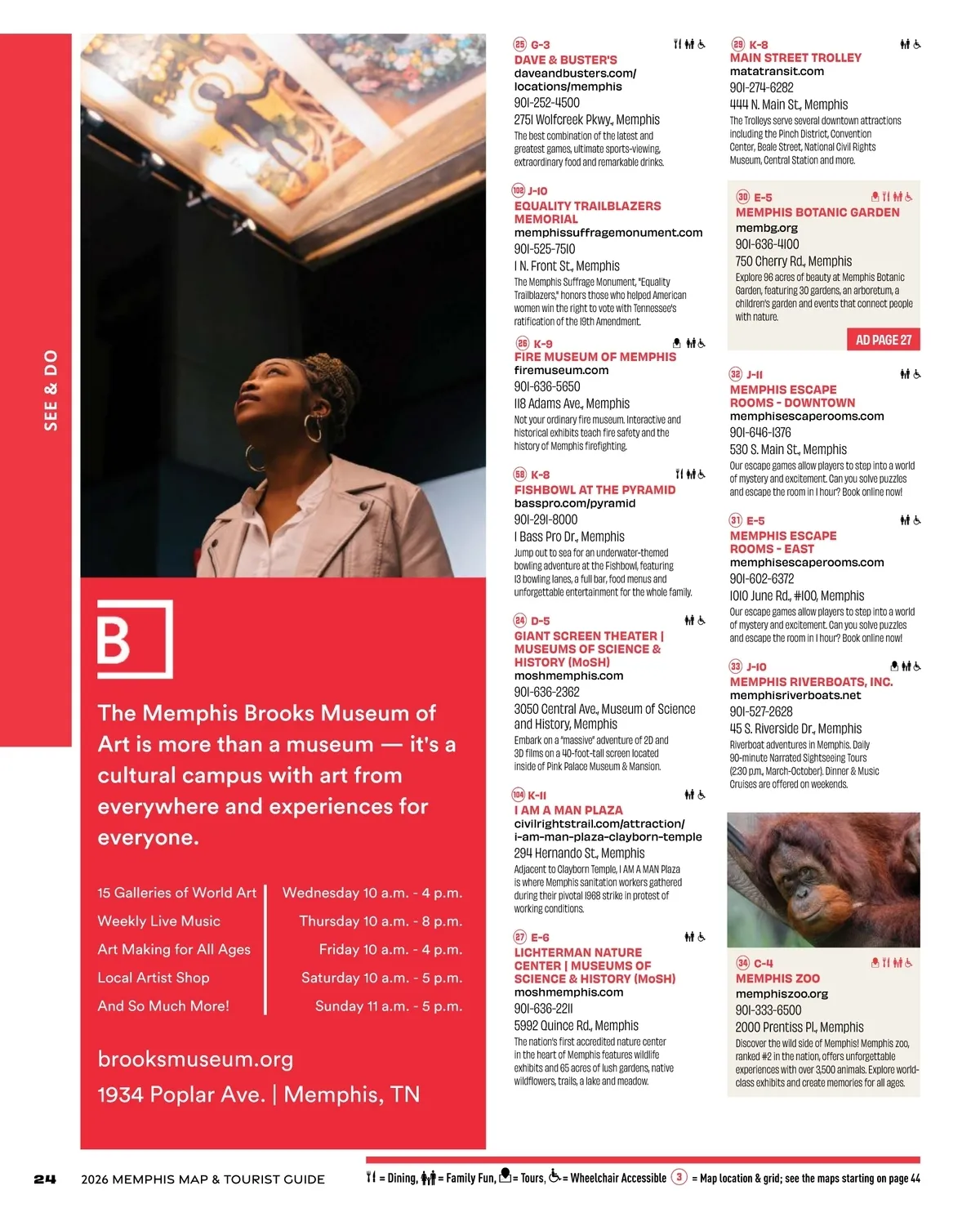 SEE & DO

B

The Memphis Brooks Museum of Art is more than a museum — it's a cultural campus with art from everywhere and experiences for everyone.

15 Galleries of World Art
Weekly Live Music
Art Making for All Ages
Local Artist Shop
And So Much More!

Wednesday 10 a.m. - 4 p.m.
Thursday 10 a.m. - 8 p.m.
Friday 10 a.m. - 4 p.m.
Saturday 10 a.m. - 5 p.m.
Sunday 11 a.m. - 5 p.m.

brooksmuseum.org
1934 Poplar Ave. | Memphis, TN

25 G-3
DAVE & BUSTER'S
daveandbusters.com/locations/memphis
901-252-4500
2751 Wolfcreek Pkwy., Memphis
The best combination of the latest and greatest games, ultimate sports-viewing, extraordinary food and remarkable drinks.

102 J-10
EQUALITY TRAILBLAZERS MEMORIAL
memphissuffragemonument.com
901-525-7510
1 N. Front St., Memphis
The Memphis Suffrage Monument, "Equality Trailblazers," honors those who helped American women win the right to vote with Tennessee's ratification of the 19th Amendment.

26 K-9
FIRE MUSEUM OF MEMPHIS
firemuseum.com
901-636-5650
118 Adams Ave., Memphis
Not your ordinary fire museum. Interactive and historical exhibits teach fire safety and the history of Memphis firefighting.

58 K-8
FISHBOWL AT THE PYRAMID
basspro.com/pyramid
901-291-8000
1 Bass Pro Dr., Memphis
Jump out to sea for an underwater-themed bowling adventure at the Fishbowl, featuring 13 bowling lanes, a full bar, food menus and unforgettable entertainment for the whole family.

24 D-5
GIANT SCREEN THEATER | MUSEUMS OF SCIENCE & HISTORY (MoSH)
moshmemphis.com
901-636-2362
3050 Central Ave., Museum of Science and History, Memphis
Embark on a "massive" adventure of 2D and 3D films on a 40-foot-tall screen located inside of Pink Palace Museum & Mansion.

104 K-11
I AM A MAN PLAZA
civilrightstrail.com/attraction/i-am-man-plaza-clayborn-temple
294 Hernando St., Memphis
Adjacent to Clayborn Temple, I AM A MAN Plaza is where Memphis sanitation workers gathered during their pivotal 1968 strike in protest of working conditions.

27 E-6
LICHTERMAN NATURE CENTER | MUSEUMS OF SCIENCE & HISTORY (MoSH)
moshmemphis.com
901-636-2211
5992 Quince Rd., Memphis
The nation's first accredited nature center in the heart of Memphis features wildlife exhibits and 65 acres of lush gardens, native wildflowers, trails, a lake and meadow.

29 K-8
MAIN STREET TROLLEY
matatransit.com
901-274-6282
444 N. Main St., Memphis
The Trolleys serve several downtown attractions including the Pinch District, Convention Center, Beale Street, National Civil Rights Museum, Central Station and more.

30 E-5
MEMPHIS BOTANIC GARDEN
membg.org
901-636-4100
750 Cherry Rd., Memphis
Explore 96 acres of beauty at Memphis Botanic Garden, featuring 30 gardens, an arboretum, a children's garden and events that connect people with nature.
AD PAGE 27

32 J-11
MEMPHIS ESCAPE ROOMS - DOWNTOWN
memphisescaperooms.com
901-646-1376
530 S. Main St., Memphis
Our escape games allow players to step into a world of mystery and excitement. Can you solve puzzles and escape the room in 1 hour? Book online now!

31 E-5
MEMPHIS ESCAPE ROOMS - EAST
memphisescaperooms.com
901-602-6372
1010 June Rd., #100, Memphis
Our escape games allow players to step into a world of mystery and excitement. Can you solve puzzles and escape the room in 1 hour? Book online now!

33 J-10
MEMPHIS RIVERBOATS, INC.
memphisriverboats.net
901-527-2628
45 S. Riverside Dr., Memphis
Riverboat adventures in Memphis. Daily 90-minute Narrated Sightseeing Tours (2:30 p.m., March-October). Dinner & Music Cruises are offered on weekends.

34 C-4
MEMPHIS ZOO
memphiszoo.org
901-333-6500
2000 Prentiss Pl., Memphis
Discover the wild side of Memphis! Memphis zoo, ranked #2 in the nation, offers unforgettable experiences with over 3,500 animals. Explore world-class exhibits and create memories for all ages.

24 2026 MEMPHIS MAP & TOURIST GUIDE
= Dining, = Family Fun, = Tours, = Wheelchair Accessible 3 = Map location & grid; see the maps starting on page 44